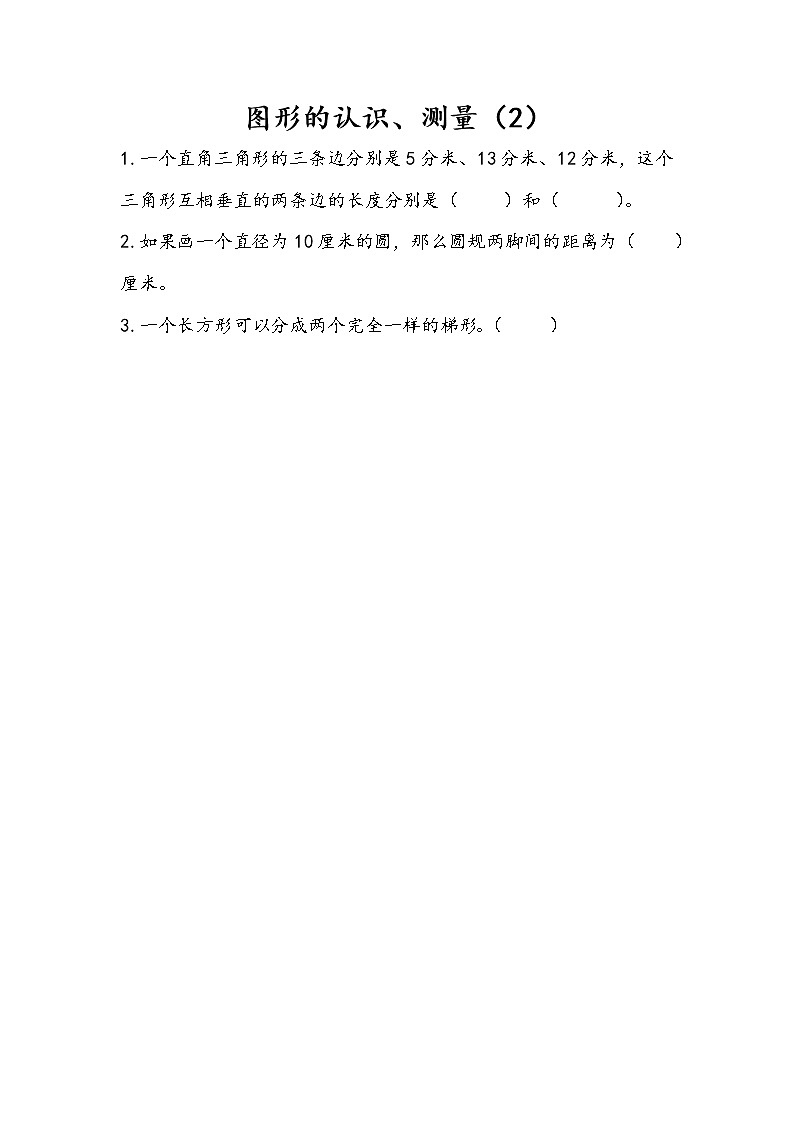 图形的认识、测量（2）

1. 一个直角三角形的三条边分别是 5 分米、13 分米、12 分米，这个三角形互相垂直的两条边的长度分别是（　　）和（　　）。

2. 如果画一个直径为 10 厘米的圆，那么圆规两脚间的距离为（　　）厘米。

3. 一个长方形可以分成两个完全一样的梯形。（　　）